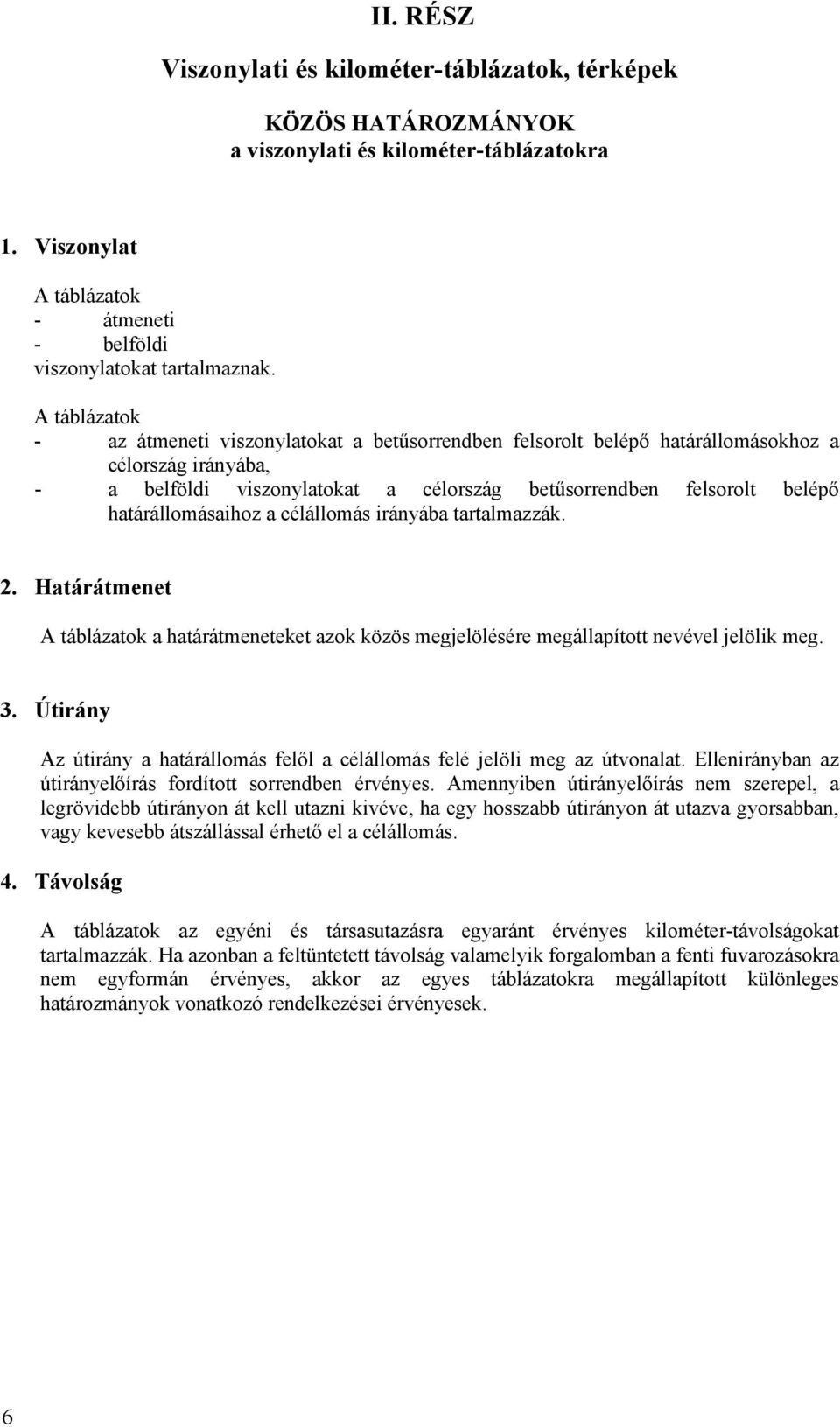 II. RÉSZ

Viszonylati és kilométer-táblázatok, térképek

KÖZÖS HATÁROZMÁNYOK
a viszonylati és kilométer-táblázatokra

1. Viszonylat

A táblázatok
- átmeneti
- belföldi
viszonylatokat tartalmaznak.

A táblázatok
- az átmeneti viszonylatokat a betűsorrendben felsorolt belépő határállomásokhoz a célország irányába,
- a belföldi viszonylatokat a célország betűsorrendben felsorolt belépő határállomásaihoz a célállomás irányába tartalmazzák.

2. Határátmenet

A táblázatok a határátmeneteket azok közös megjelölésére megállapított nevével jelölik meg.

3. Útirány

Az útirány a határállomás felől a célállomás felé jelöli meg az útvonalat. Ellenirányban az útirányelőírás fordított sorrendben érvényes. Amennyiben útirányelőírás nem szerepel, a legrövidebb útirányon át kell utazni kivéve, ha egy hosszabb útirányon át utazva gyorsabban, vagy kevesebb átszállással érhető el a célállomás.

4. Távolság

A táblázatok az egyéni és társasutazásra egyaránt érvényes kilométer-távolságokat tartalmazzák. Ha azonban a feltüntetett távolság valamelyik forgalomban a fenti fuvarozásokra nem egyformán érvényes, akkor az egyes táblázatokra megállapított különleges határozmányok vonatkozó rendelkezései érvényesek.

6